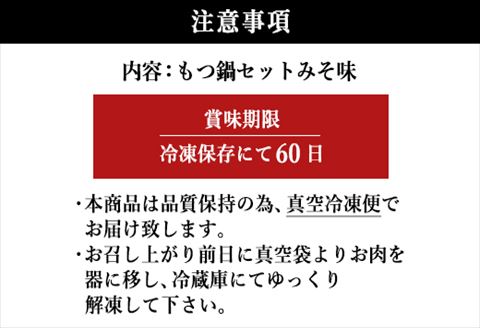 注意事項

内容：もつ鍋セットみそ味

賞味期限

冷凍保存にて60日

・本商品は品質保持の為、真空冷凍便でお届け致します。
・お召し上がり前日に真空袋よりお肉を器に移し、冷蔵庫にてゆっくり解凍して下さい。